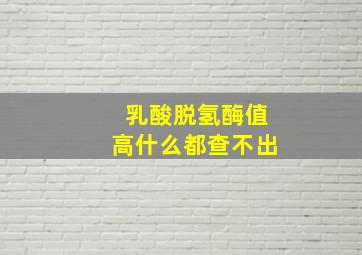 乳酸脱氢酶值
高什么都查不出